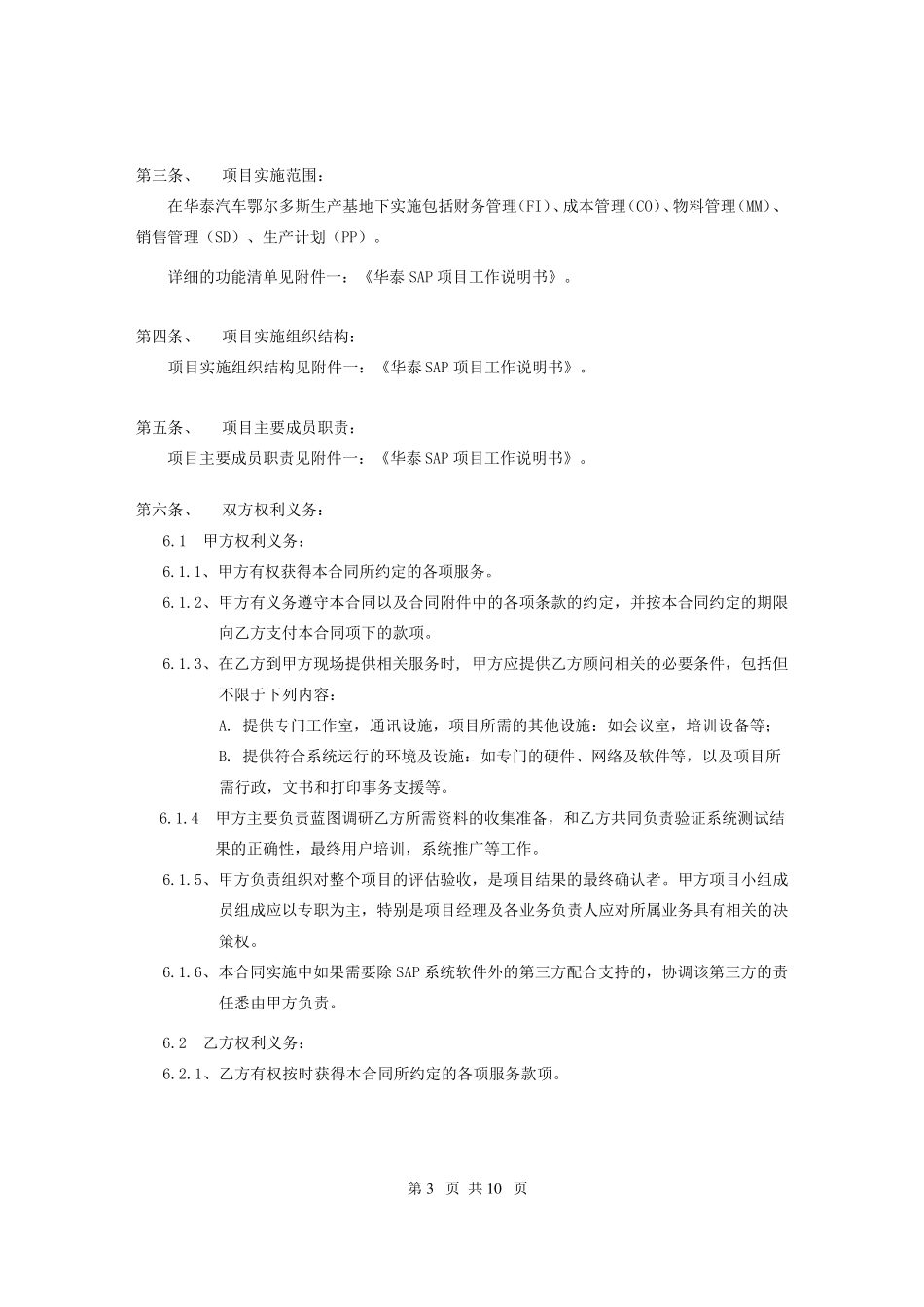 第三条、　项目实施范围：

在华泰汽车鄂尔多斯生产基地下实施包括财务管理（FI）、成本管理（CO）、物料管理（MM）、销售管理（SD）、生产计划（PP）。

详细的功能清单见附件一：《华泰 SAP 项目工作说明书》。

第四条、　项目实施组织结构：

项目实施组织结构见附件一：《华泰 SAP 项目工作说明书》。

第五条、　项目主要成员职责：

项目主要成员职责见附件一：《华泰 SAP 项目工作说明书》。

第六条、　双方权利义务：

6.1　甲方权利义务：

6.1.1、甲方有权获得本合同所约定的各项服务。

6.1.2、甲方有义务遵守本合同以及合同附件中的各项条款的约定，并按本合同约定的期限向乙方支付本合同项下的款项。

6.1.3、在乙方到甲方现场提供相关服务时，甲方应提供乙方顾问相关的必要条件，包括但不限于下列内容：

A. 提供专门工作室，通讯设施，项目所需的其他设施：如会议室，培训设备等；

B. 提供符合系统运行的环境及设施：如专门的硬件、网络及软件等，以及项目所需行政，文书和打印事务支援等。

6.1.4　甲方主要负责蓝图调研乙方所需资料的收集准备，和乙方共同负责验证系统测试结果的正确性，最终用户培训，系统推广等工作。

6.1.5、甲方负责组织对整个项目的评估验收，是项目结果的最终确认者。甲方项目小组成员组成应以专职为主，特别是项目经理及各业务负责人应对所属业务具有相关的决策权。

6.1.6、本合同实施中如果需要除 SAP 系统软件外的第三方配合支持的，协调该第三方的责任悉由甲方负责。

6.2　乙方权利义务：

6.2.1、乙方有权按时获得本合同所约定的各项服务款项。

第 3 页 共 10 页